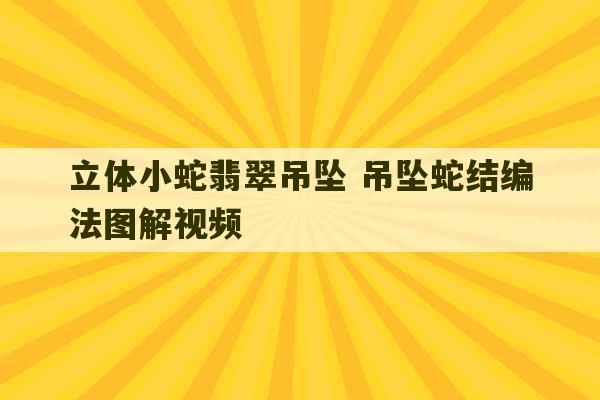 立体小蛇翡翠吊坠 吊坠蛇结编法图解视频